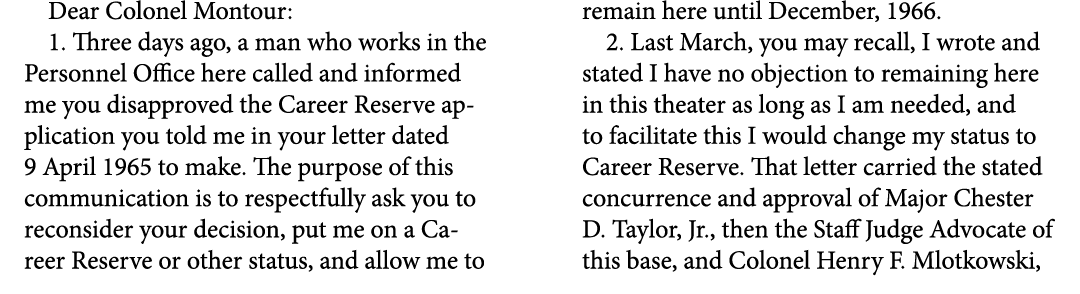 Dear Colonel Montour:

1. Three days ago, a man who works in the Personnel Office here called and informed me you disapproved the Career Reserve application you told me in your letter dated 9 April 1965 to make. The purpose of this communication is to respectfully ask you to reconsider your decision, put me on a Career Reserve or other status, and allow me to remain here until December, 1966.

2. Last March, you may recall, I wrote and stated I have no objection to remaining here in this theater as long as I am needed, and to facilitate this I would change my status to Career Reserve. That letter carried the stated concurrence and approval of Major Chester D. Taylor, Jr., then the Staff Judge Advocate of this base, and Colonel Henry F. Mlotkowski,